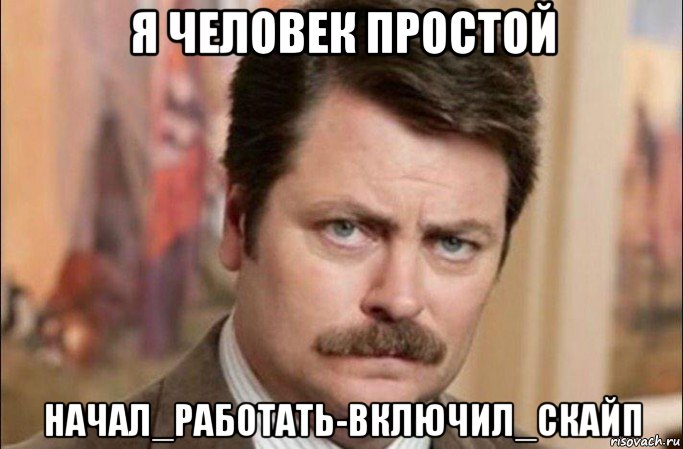 Я ЧЕЛОВЕК ПРОСТОЙ

НАЧАЛ_РАБОТАТЬ-ВКЛЮЧИЛ_СКАЙП

risovach.ru